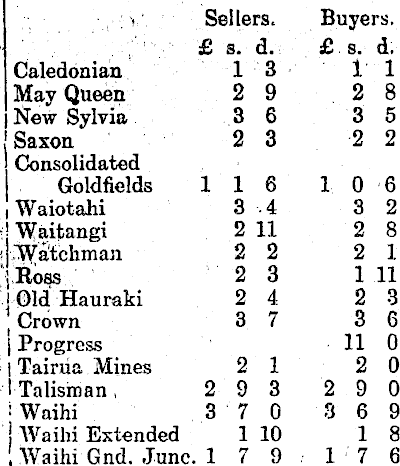 |  | Sellers. |  |  | Buyers. |  |  |
|---|---|---|---|---|---|---|
|  | £ | s. | d. | £ | s. | d. |
| Caledonian |  | 1 | 3 |  | 1 | 1 |
| May Queen |  | 2 | 9 |  | 2 | 8 |
| New Sylvia |  | 3 | 6 |  | 3 | 5 |
| Saxon |  | 2 | 3 |  | 2 | 2 |
| Consolidated Goldfields | 1 | 1 | 6 | 1 | 0 | 6 |
| Waiotahi |  | 3 | 4 |  | 3 | 2 |
| Waitangi |  | 2 | 11 |  | 2 | 8 |
| Watchman |  | 2 | 2 |  | 2 | 1 |
| Ross |  | 2 | 3 |  | 1 | 11 |
| Old Hauraki |  | 2 | 4 |  | 2 | 3 |
| Crown |  | 3 | 7 |  | 3 | 6 |
| Progress |  |  |  |  | 11 | 0 |
| Tairua Mines |  | 2 | 1 |  | 2 | 0 |
| Talisman | 2 | 9 | 3 | 2 | 9 | 0 |
| Waihi | 3 | 7 | 0 | 3 | 6 | 9 |
| Waihi Extended |  | 1 | 10 |  | 1 | 8 |
| Waihi Gnd. Junc. | 1 | 7 | 9 | 1 | 7 | 6 |